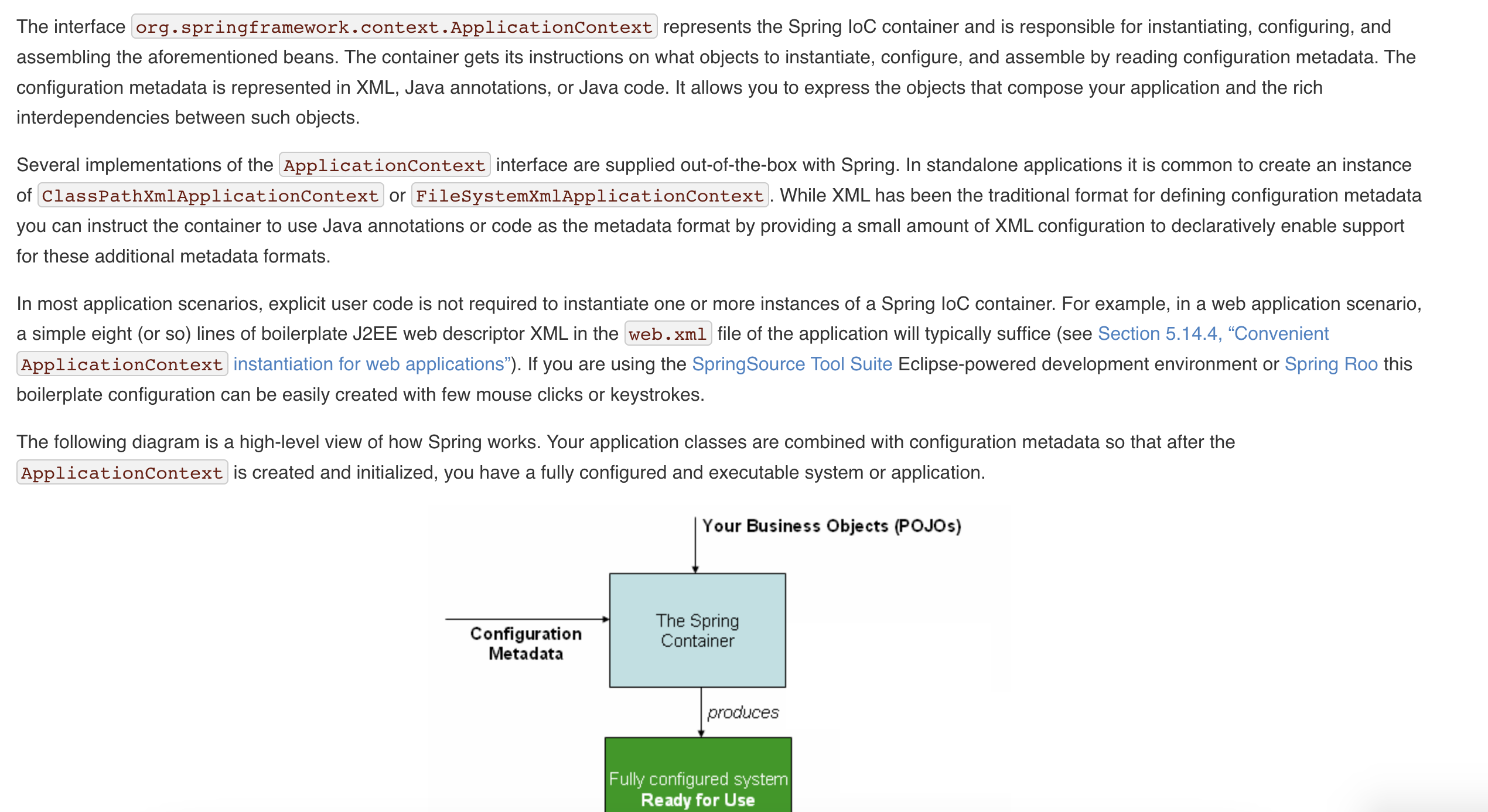 The interface org.springframework.context.ApplicationContext represents the Spring IoC container and is responsible for instantiating, configuring, and assembling the aforementioned beans. The container gets its instructions on what objects to instantiate, configure, and assemble by reading configuration metadata. The configuration metadata is represented in XML, Java annotations, or Java code. It allows you to express the objects that compose your application and the rich interdependencies between such objects.

Several implementations of the ApplicationContext interface are supplied out-of-the-box with Spring. In standalone applications it is common to create an instance of ClassPathXmlApplicationContext or FileSystemXmlApplicationContext. While XML has been the traditional format for defining configuration metadata you can instruct the container to use Java annotations or code as the metadata format by providing a small amount of XML configuration to declaratively enable support for these additional metadata formats.

In most application scenarios, explicit user code is not required to instantiate one or more instances of a Spring IoC container. For example, in a web application scenario, a simple eight (or so) lines of boilerplate J2EE web descriptor XML in the web.xml file of the application will typically suffice (see Section 5.14.4, “Convenient ApplicationContext instantiation for web applications”). If you are using the SpringSource Tool Suite Eclipse-powered development environment or Spring Roo this boilerplate configuration can be easily created with few mouse clicks or keystrokes.

The following diagram is a high-level view of how Spring works. Your application classes are combined with configuration metadata so that after the ApplicationContext is created and initialized, you have a fully configured and executable system or application.

Your Business Objects (POJOs)

Configuration Metadata

The Spring Container

produces

Fully configured system
Ready for Use